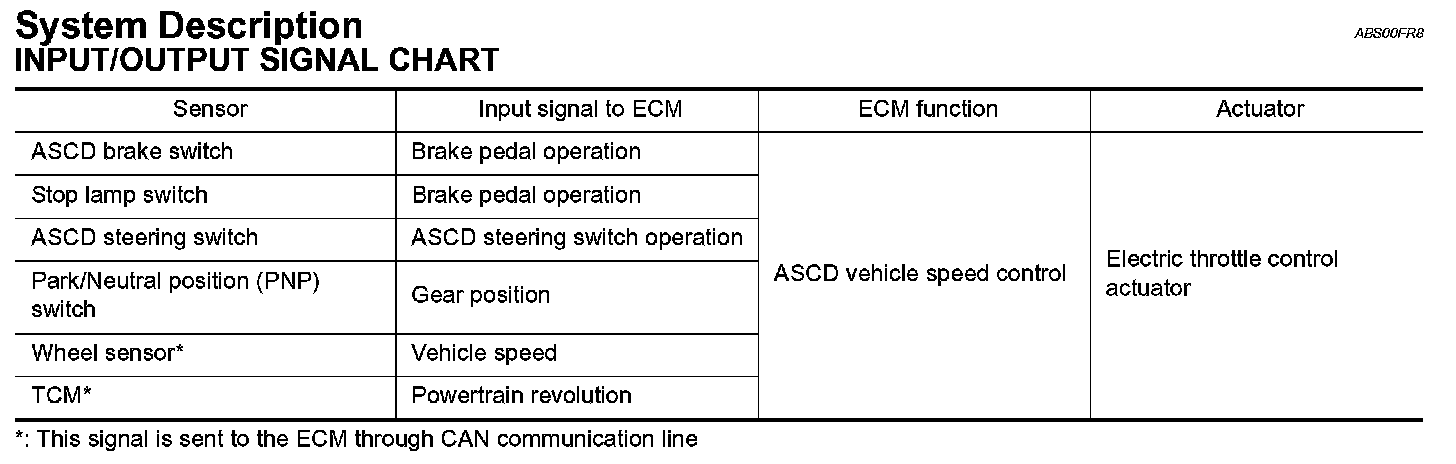 System Description

ABS00FR8

INPUT/OUTPUT SIGNAL CHART

| Sensor | Input signal to ECM | ECM function | Actuator |
|---|---|---|---|
| ASCD brake switch | Brake pedal operation | ASCD vehicle speed control | Electric throttle control actuator |
| Stop lamp switch | Brake pedal operation | | |
| ASCD steering switch | ASCD steering switch operation | | |
| Park/Neutral position (PNP) switch | Gear position | | |
| Wheel sensor* | Vehicle speed | | |
| TCM* | Powertrain revolution | | |

*: This signal is sent to the ECM through CAN communication line